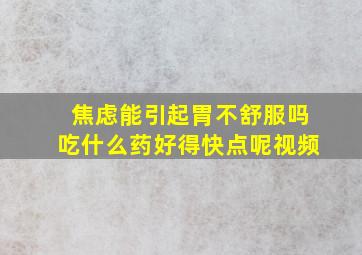 焦虑能引起胃不舒服吗
吃什么药好得快点呢视频